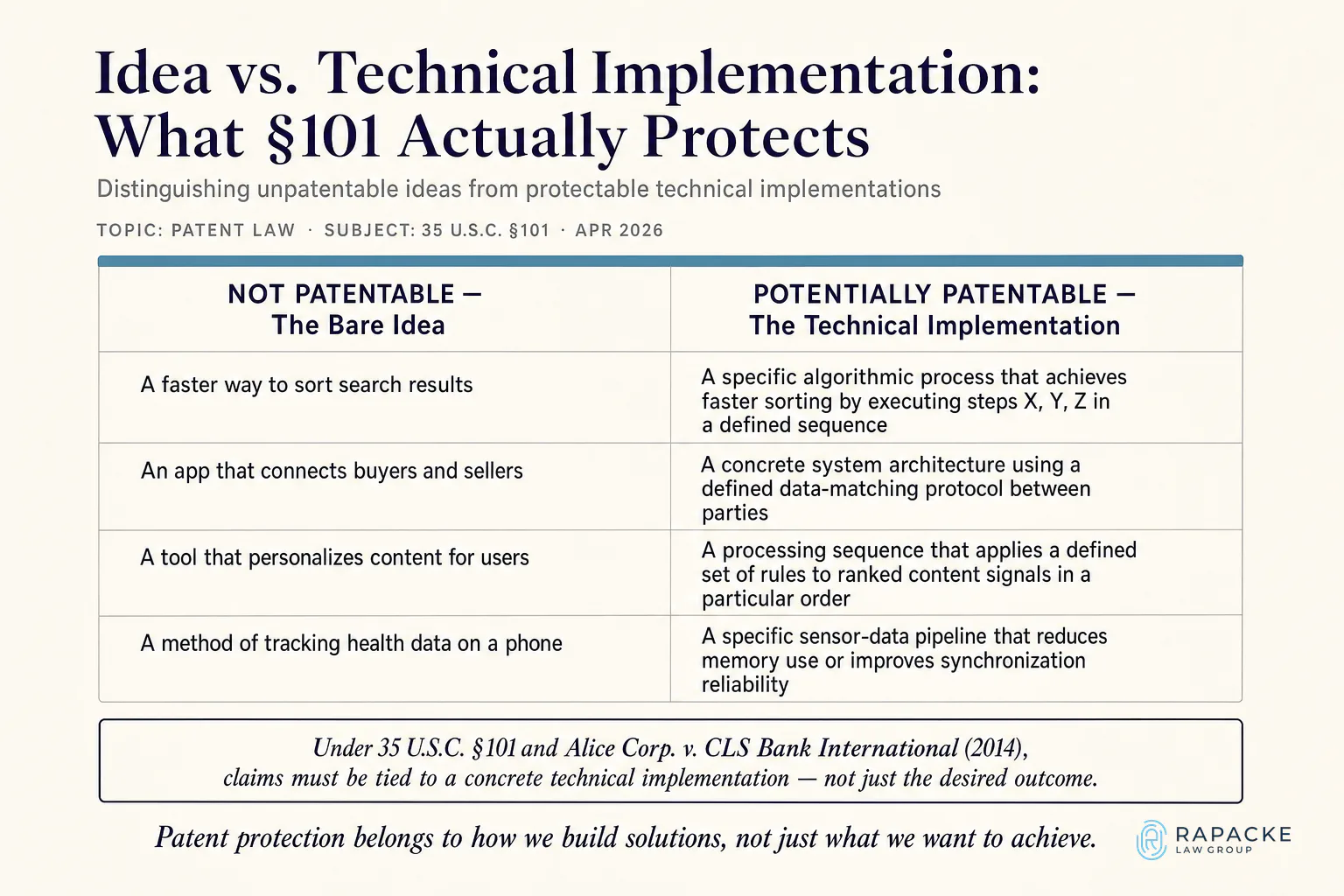 Idea vs. Technical Implementation: What §101 Actually Protects

Distinguishing unpatentable ideas from protectable technical implementations

TOPIC: PATENT LAW · SUBJECT: 35 U.S.C. §101 · APR 2026

| NOT PATENTABLE — The Bare Idea | POTENTIALLY PATENTABLE — The Technical Implementation |
|---|---|
| A faster way to sort search results | A specific algorithmic process that achieves faster sorting by executing steps X, Y, Z in a defined sequence |
| An app that connects buyers and sellers | A concrete system architecture using a defined data-matching protocol between parties |
| A tool that personalizes content for users | A processing sequence that applies a defined set of rules to ranked content signals in a particular order |
| A method of tracking health data on a phone | A specific sensor-data pipeline that reduces memory use or improves synchronization reliability |

Under 35 U.S.C. §101 and Alice Corp. v. CLS Bank International (2014), claims must be tied to a concrete technical implementation — not just the desired outcome.

Patent protection belongs to how we build solutions, not just what we want to achieve.

RAPACKE LAW GROUP